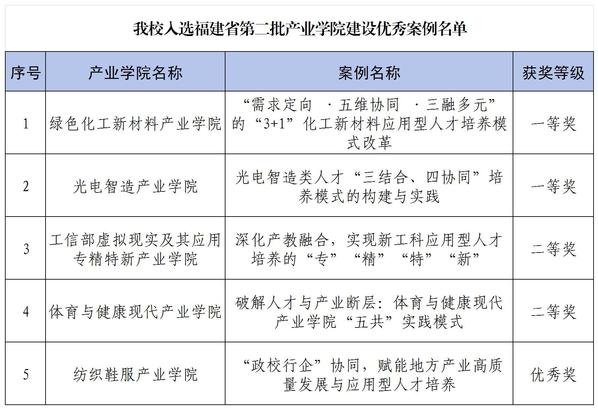 我校入选福建省第二批产业学院建设优秀案例名单

| 序号 | 产业学院名称 | 案例名称 | 获奖等级 |
|---|---|---|---|
| 1 | 绿色化工新材料产业学院 | “需求定向 ·五维协同 ·三融多元”的“3+1”化工新材料应用型人才培养模式改革 | 一等奖 |
| 2 | 光电智造产业学院 | 光电智造类人才“三结合、四协同”培养模式的构建与实践 | 一等奖 |
| 3 | 工信部虚拟现实及其应用专精特新产业学院 | 深化产教融合，实现新工科应用型人才培养的“专”“精”“特”“新” | 二等奖 |
| 4 | 体育与健康现代产业学院 | 破解人才与产业断层：体育与健康现代产业学院“五共”实践模式 | 二等奖 |
| 5 | 纺织鞋服产业学院 | “政校行企”协同，赋能地方产业高质量发展与应用型人才培养 | 优秀奖 |